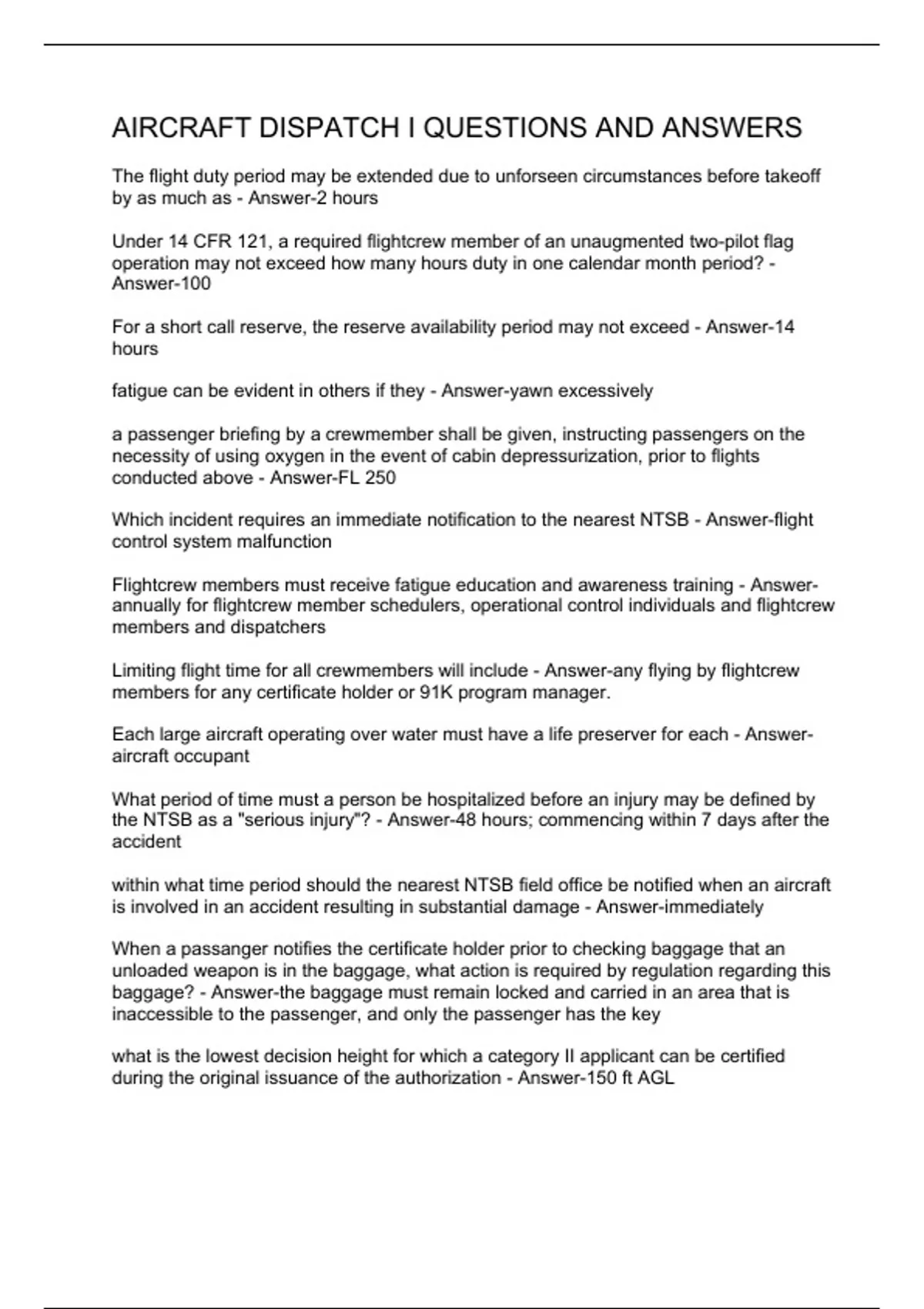 AIRCRAFT DISPATCH I QUESTIONS AND ANSWERS

The flight duty period may be extended due to unforseen circumstances before takeoff by as much as - Answer-2 hours

Under 14 CFR 121, a required flightcrew member of an unaugmented two-pilot flag operation may not exceed how many hours duty in one calendar month period? - Answer-100

For a short call reserve, the reserve availability period may not exceed - Answer-14 hours

fatigue can be evident in others if they - Answer-yawn excessively

a passenger briefing by a crewmember shall be given, instructing passengers on the necessity of using oxygen in the event of cabin depressurization, prior to flights conducted above - Answer-FL 250

Which incident requires an immediate notification to the nearest NTSB - Answer-flight control system malfunction

Flightcrew members must receive fatigue education and awareness training - Answer-annually for flightcrew member schedulers, operational control individuals and flightcrew members and dispatchers

Limiting flight time for all crewmembers will include - Answer-any flying by flightcrew members for any certificate holder or 91K program manager.

Each large aircraft operating over water must have a life preserver for each - Answer-aircraft occupant

What period of time must a person be hospitalized before an injury may be defined by the NTSB as a "serious injury"? - Answer-48 hours; commencing within 7 days after the accident

within what time period should the nearest NTSB field office be notified when an aircraft is involved in an accident resulting in substantial damage - Answer-immediately

When a passanger notifies the certificate holder prior to checking baggage that an unloaded weapon is in the baggage, what action is required by regulation regarding this baggage? - Answer-the baggage must remain locked and carried in an area that is inaccessible to the passenger, and only the passenger has the key

what is the lowest decision height for which a category II applicant can be certified during the original issuance of the authorization - Answer-150 ft AGL